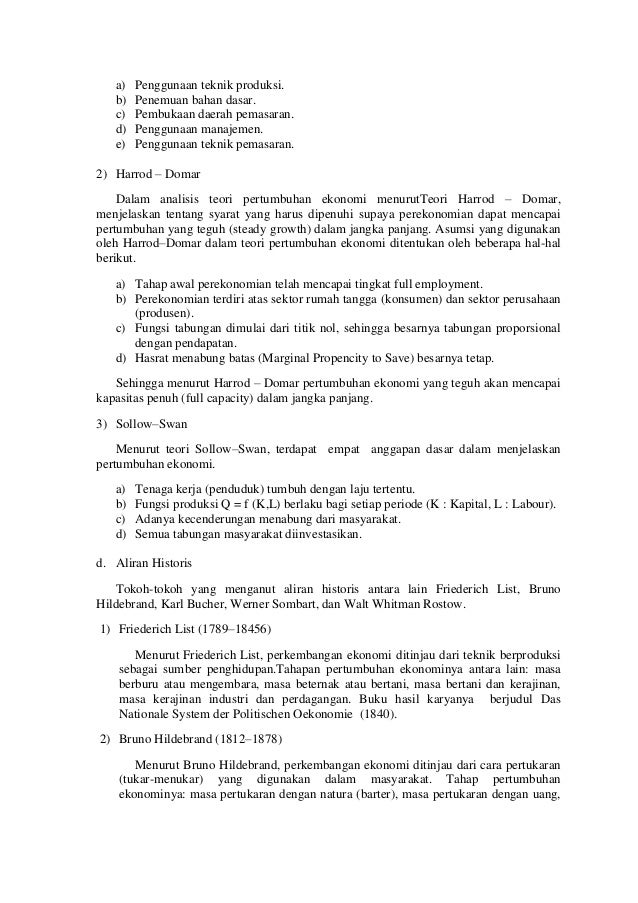 a) Penggunaan teknik produksi.
b) Penemuan bahan dasar.
c) Pembukaan daerah pemasaran.
d) Penggunaan manajemen.
e) Penggunaan teknik pemasaran.

2) Harrod – Domar

Dalam analisis teori pertumbuhan ekonomi menurutTeori Harrod – Domar, menjelaskan tentang syarat yang harus dipenuhi supaya perekonomian dapat mencapai pertumbuhan yang teguh (steady growth) dalam jangka panjang. Asumsi yang digunakan oleh Harrod–Domar dalam teori pertumbuhan ekonomi ditentukan oleh beberapa hal-hal berikut.

a) Tahap awal perekonomian telah mencapai tingkat full employment.
b) Perekonomian terdiri atas sektor rumah tangga (konsumen) dan sektor perusahaan (produsen).
c) Fungsi tabungan dimulai dari titik nol, sehingga besarnya tabungan proporsional dengan pendapatan.
d) Hasrat menabung batas (Marginal Propencity to Save) besarnya tetap.

Sehingga menurut Harrod – Domar pertumbuhan ekonomi yang teguh akan mencapai kapasitas penuh (full capacity) dalam jangka panjang.

3) Sollow–Swan

Menurut teori Sollow–Swan, terdapat empat anggapan dasar dalam menjelaskan pertumbuhan ekonomi.

a) Tenaga kerja (penduduk) tumbuh dengan laju tertentu.
b) Fungsi produksi Q = f (K,L) berlaku bagi setiap periode (K : Kapital, L : Labour).
c) Adanya kecenderungan menabung dari masyarakat.
d) Semua tabungan masyarakat diinvestasikan.

d. Aliran Historis

Tokoh-tokoh yang menganut aliran historis antara lain Friederich List, Bruno Hildebrand, Karl Bucher, Werner Sombart, dan Walt Whitman Rostow.

1) Friederich List (1789–18456)

Menurut Friederich List, perkembangan ekonomi ditinjau dari teknik berproduksi sebagai sumber penghidupan.Tahapan pertumbuhan ekonominya antara lain: masa berburu atau mengembara, masa beternak atau bertani, masa bertani dan kerajinan, masa kerajinan industri dan perdagangan. Buku hasil karyanya berjudul Das Nationale System der Politischen Oekonomie (1840).

2) Bruno Hildebrand (1812–1878)

Menurut Bruno Hildebrand, perkembangan ekonomi ditinjau dari cara pertukaran (tukar-menukar) yang digunakan dalam masyarakat. Tahap pertumbuhan ekonominya: masa pertukaran dengan natura (barter), masa pertukaran dengan uang,